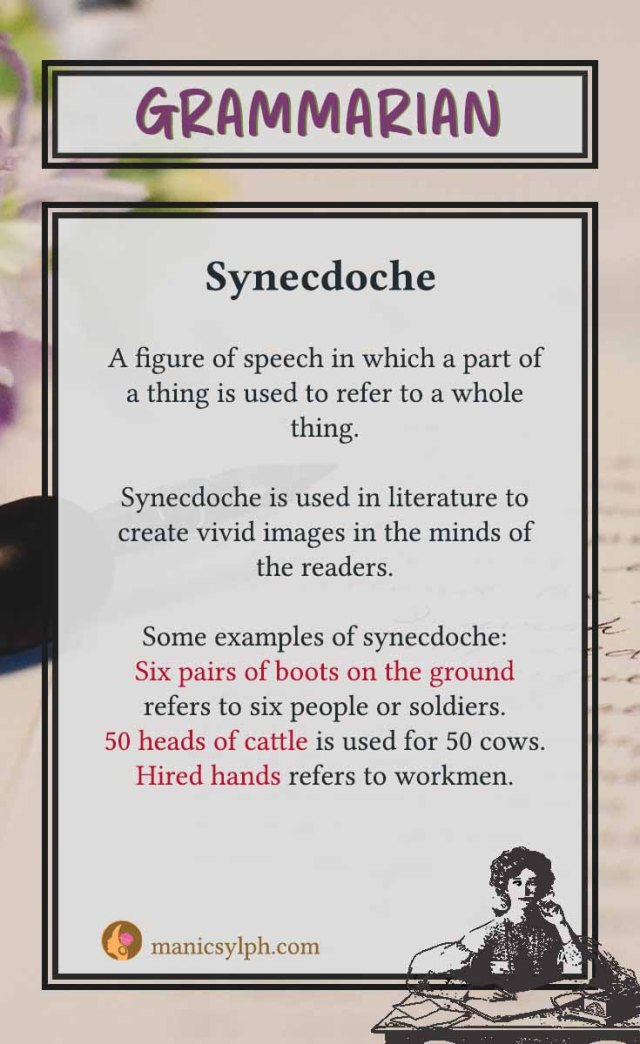 GRAMMARIAN

Synecdoche

A figure of speech in which a part of a thing is used to refer to a whole thing.

Synecdoche is used in literature to create vivid images in the minds of the readers.

Some examples of synecdoche:
Six pairs of boots on the ground refers to six people or soldiers.
50 heads of cattle is used for 50 cows.
Hired hands refers to workmen.

manicsylph.com